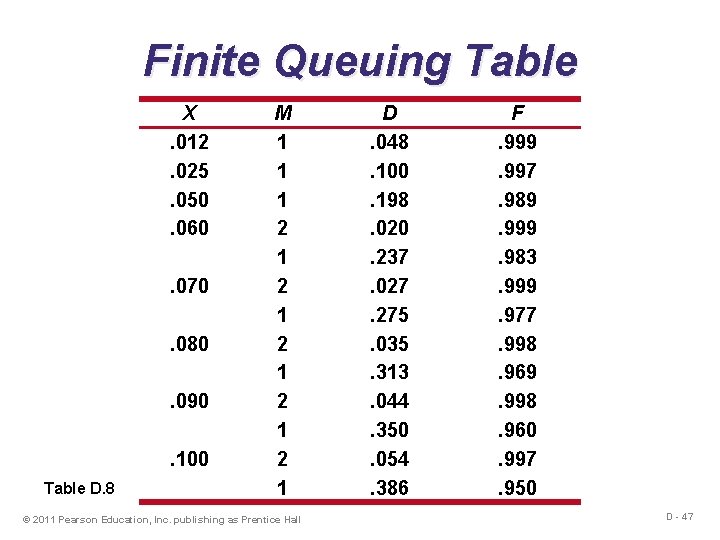 Finite Queuing Table

| X | M | D | F |
|---|---|---|---|
| .012 | 1 | .048 | .999 |
| .025 | 1 | .100 | .997 |
| .050 | 1 | .198 | .989 |
| .060 | 2 | .020 | .999 |
|  | 1 | .237 | .983 |
| .070 | 2 | .027 | .999 |
|  | 1 | .275 | .977 |
| .080 | 2 | .035 | .998 |
|  | 1 | .313 | .969 |
| .090 | 2 | .044 | .998 |
|  | 1 | .350 | .960 |
| .100 | 2 | .054 | .997 |
|  | 1 | .386 | .950 |

Table D.8

© 2011 Pearson Education, Inc. publishing as Prentice Hall

D - 47